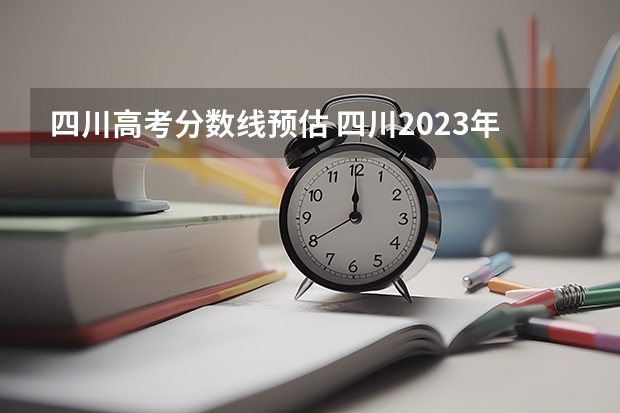 四川高考分数线预估 四川2023年

12
1
2
3
4
5
6
7
8
9
10
11